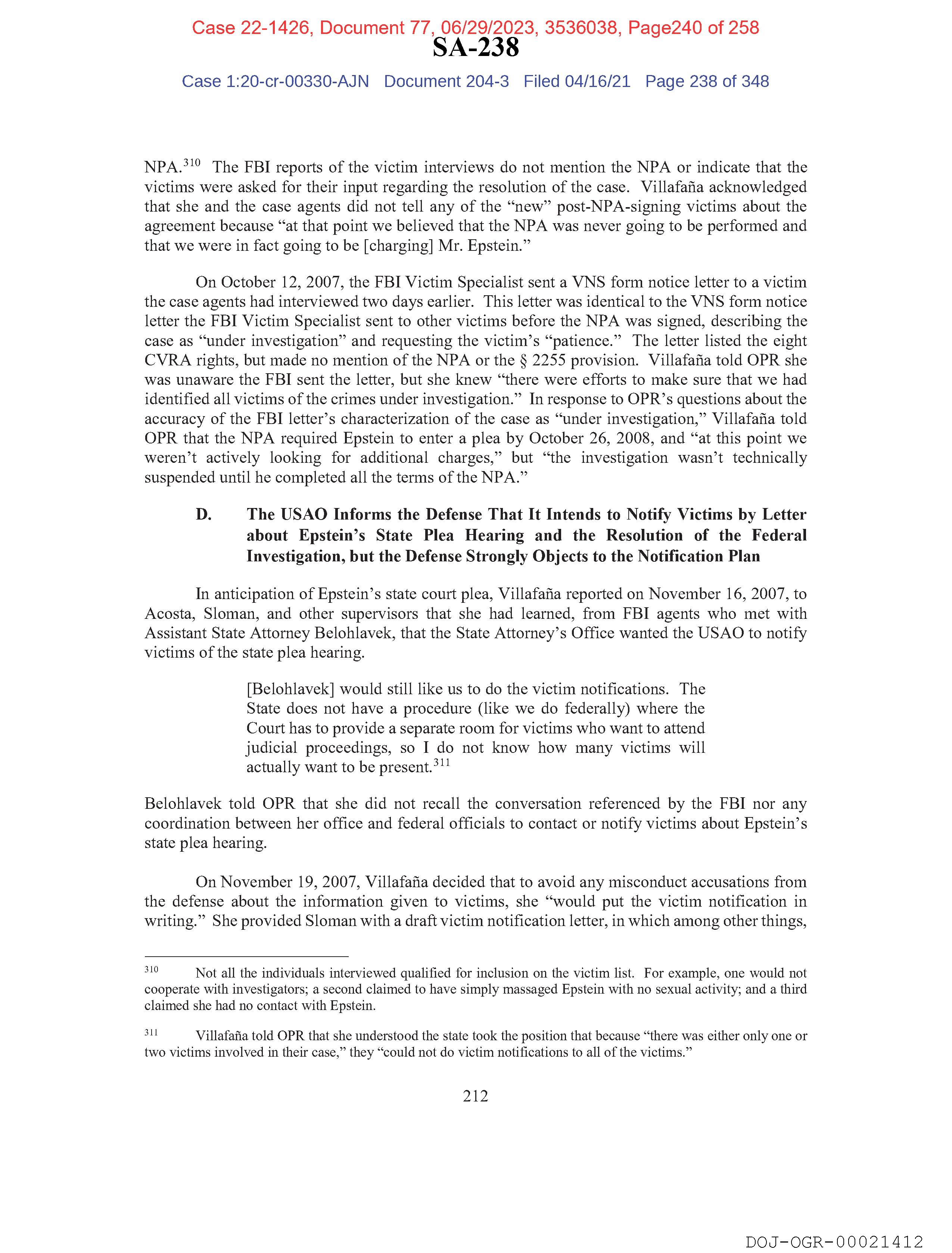 Case 22-1426, Document 77, 06/29/2023, 3536038, Page240 of 258
SA-238
Case 1:20-cr-00330-AJN Document 204-3 Filed 04/16/21 Page 238 of 348

NPA.$^{310}$ The FBI reports of the victim interviews do not mention the NPA or indicate that the victims were asked for their input regarding the resolution of the case. Villafaña acknowledged that she and the case agents did not tell any of the "new" post-NPA-signing victims about the agreement because "at that point we believed that the NPA was never going to be performed and that we were in fact going to be [charging] Mr. Epstein."

On October 12, 2007, the FBI Victim Specialist sent a VNS form notice letter to a victim the case agents had interviewed two days earlier. This letter was identical to the VNS form notice letter the FBI Victim Specialist sent to other victims before the NPA was signed, describing the case as "under investigation" and requesting the victim's "patience." The letter listed the eight CVRA rights, but made no mention of the NPA or the § 2255 provision. Villafaña told OPR she was unaware the FBI sent the letter, but she knew "there were efforts to make sure that we had identified all victims of the crimes under investigation." In response to OPR's questions about the accuracy of the FBI letter's characterization of the case as "under investigation," Villafaña told OPR that the NPA required Epstein to enter a plea by October 26, 2008, and "at this point we weren't actively looking for additional charges," but "the investigation wasn't technically suspended until he completed all the terms of the NPA."

D. The USAO Informs the Defense That It Intends to Notify Victims by Letter about Epstein's State Plea Hearing and the Resolution of the Federal Investigation, but the Defense Strongly Objects to the Notification Plan

In anticipation of Epstein's state court plea, Villafaña reported on November 16, 2007, to Acosta, Sloman, and other supervisors that she had learned, from FBI agents who met with Assistant State Attorney Belohlavek, that the State Attorney's Office wanted the USAO to notify victims of the state plea hearing.

[Belohlavek] would still like us to do the victim notifications. The State does not have a procedure (like we do federally) where the Court has to provide a separate room for victims who want to attend judicial proceedings, so I do not know how many victims will actually want to be present.$^{311}$

Belohlavek told OPR that she did not recall the conversation referenced by the FBI nor any coordination between her office and federal officials to contact or notify victims about Epstein's state plea hearing.

On November 19, 2007, Villafaña decided that to avoid any misconduct accusations from the defense about the information given to victims, she "would put the victim notification in writing." She provided Sloman with a draft victim notification letter, in which among other things,

$^{310}$ Not all the individuals interviewed qualified for inclusion on the victim list. For example, one would not cooperate with investigators; a second claimed to have simply massaged Epstein with no sexual activity; and a third claimed she had no contact with Epstein.

$^{311}$ Villafaña told OPR that she understood the state took the position that because "there was either only one or two victims involved in their case," they "could not do victim notifications to all of the victims."

212

DOJ-OGR-00021412